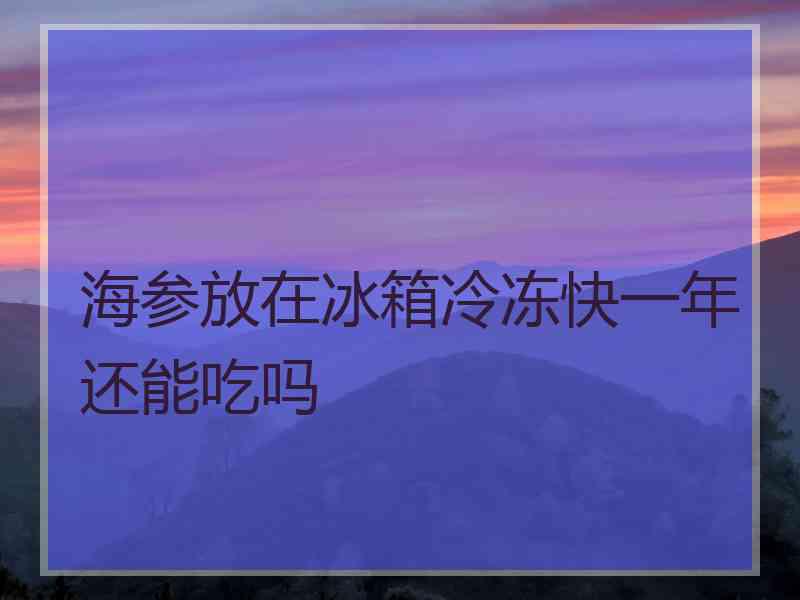 海参放在冰箱冷冻快一年还能吃吗